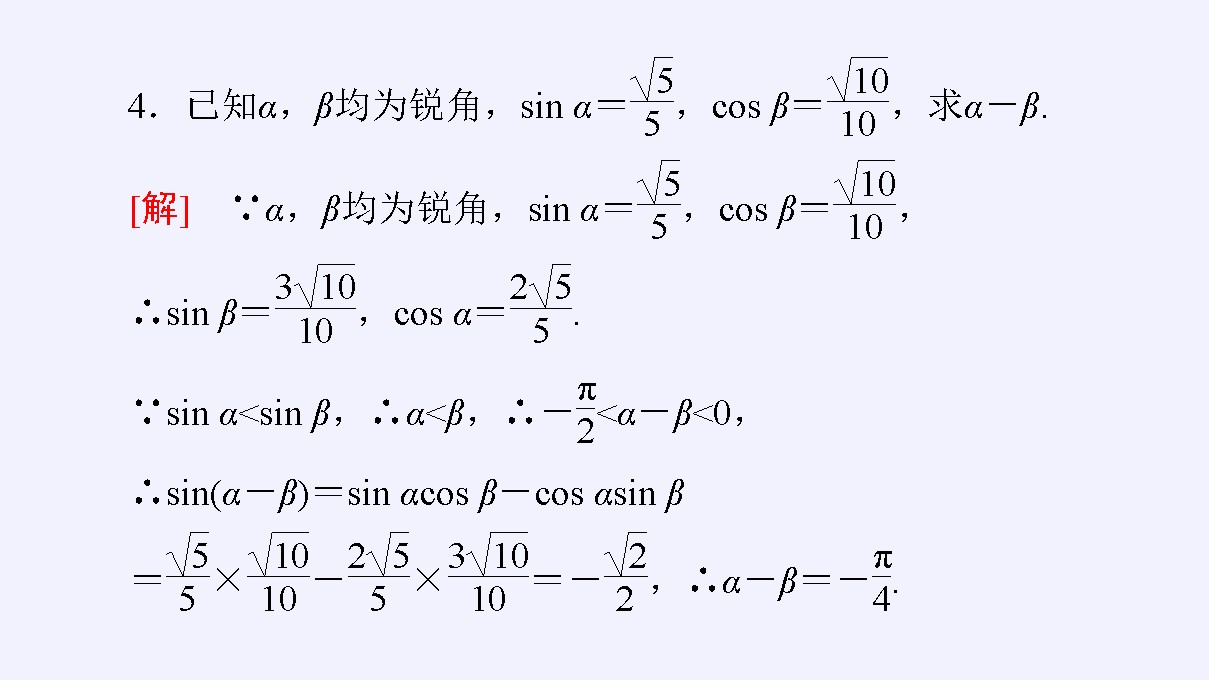 4．已知$\alpha$，$\beta$均为锐角，$\sin\alpha=\frac{\sqrt{5}}{5}$，$\cos\beta=\frac{\sqrt{10}}{10}$，求$\alpha-\beta$.

[解]　$\because\alpha$，$\beta$均为锐角，$\sin\alpha=\frac{\sqrt{5}}{5}$，$\cos\beta=\frac{\sqrt{10}}{10}$，

$\therefore\sin\beta=\frac{3\sqrt{10}}{10}$，$\cos\alpha=\frac{2\sqrt{5}}{5}$.

$\because\sin\alpha<\sin\beta$，$\therefore\alpha<\beta$，$\therefore-\frac{\pi}{2}<\alpha-\beta<0$，

$\therefore\sin(\alpha-\beta)=\sin\alpha\cos\beta-\cos\alpha\sin\beta$

$=\frac{\sqrt{5}}{5}\times\frac{\sqrt{10}}{10}-\frac{2\sqrt{5}}{5}\times\frac{3\sqrt{10}}{10}=-\frac{\sqrt{2}}{2}$，$\therefore\alpha-\beta=-\frac{\pi}{4}$.